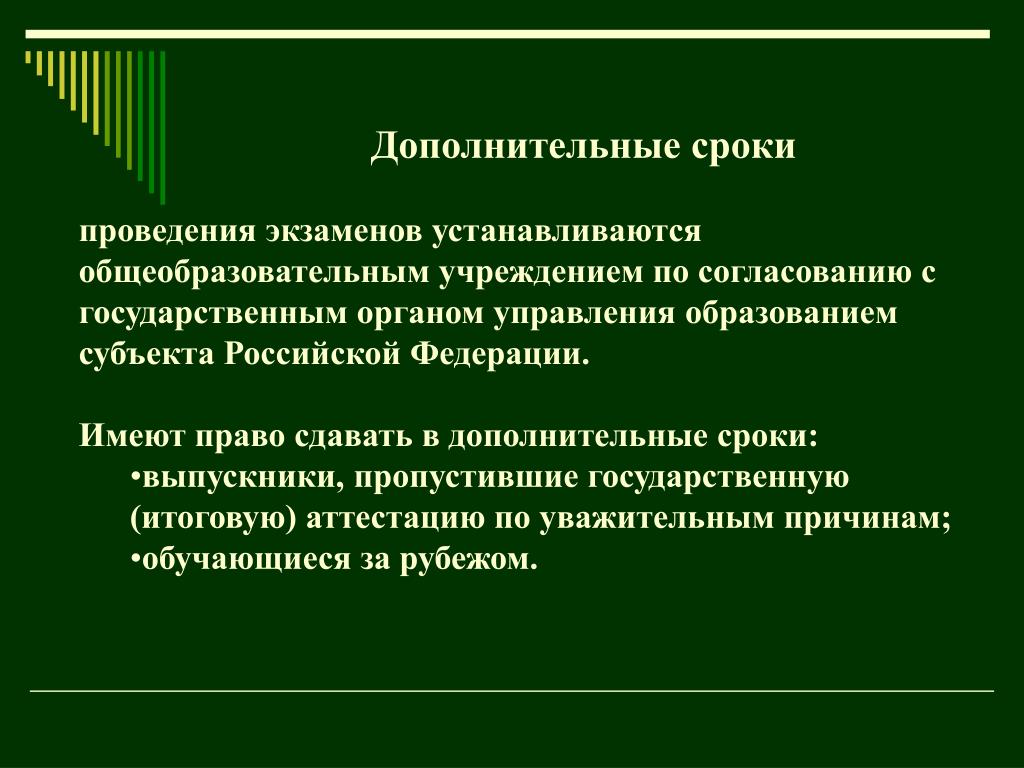 Дополнительные сроки

проведения экзаменов устанавливаются общеобразовательным учреждением по согласованию с государственным органом управления образованием субъекта Российской Федерации.

Имеют право сдавать в дополнительные сроки:
•выпускники, пропустившие государственную (итоговую) аттестацию по уважительным причинам;
•обучающиеся за рубежом.